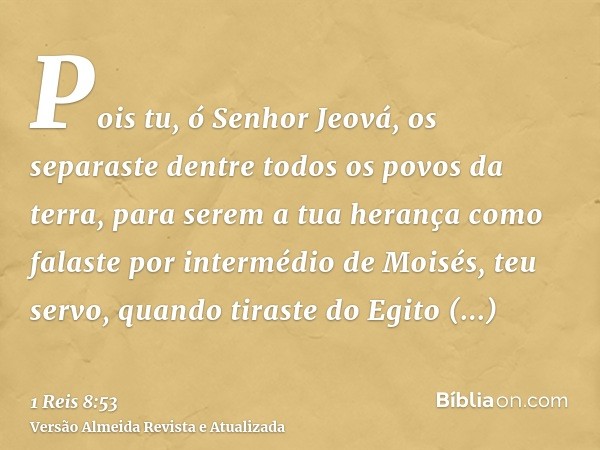 Pois tu, ó Senhor Jeová, os separaste dentre todos os povos da terra, para serem a tua herança como falaste por intermédio de Moisés, teu servo, quando tiraste do Egito (...)

1 Reis 8:53
Versão Almeida Revista e Atualizada

Bíbliaon.com